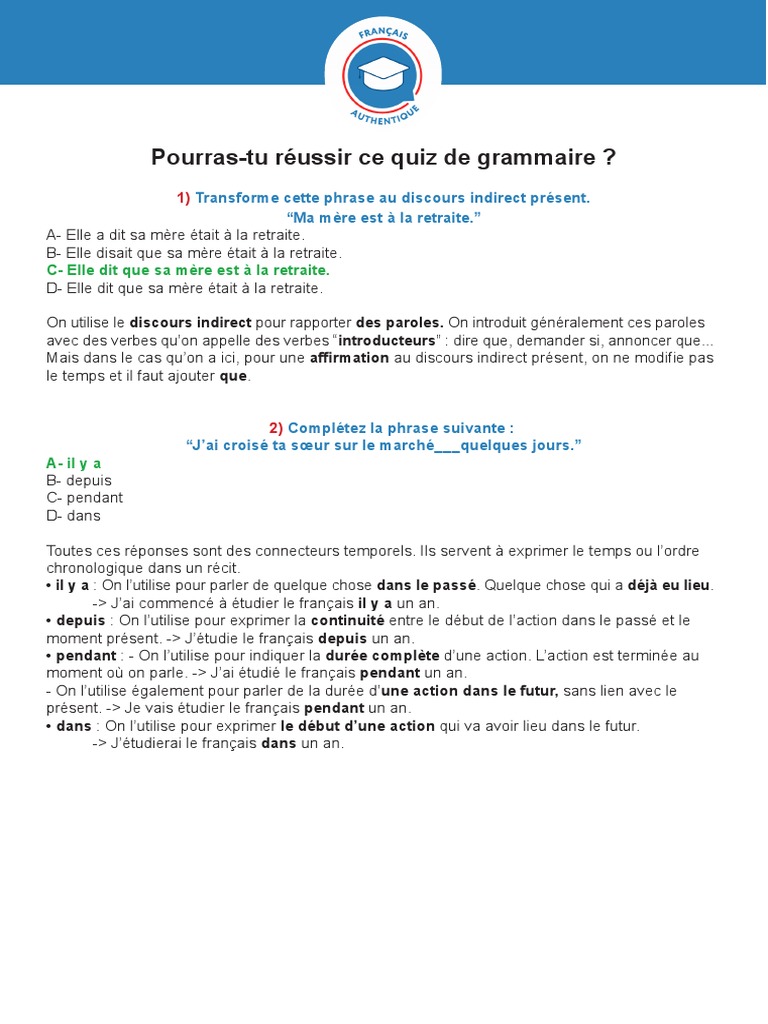 FRANÇAIS AUTHENTIQUE

Pourras-tu réussir ce quiz de grammaire ?

1) Transforme cette phrase au discours indirect présent.
“Ma mère est à la retraite.”

A- Elle a dit sa mère était à la retraite.
B- Elle disait que sa mère était à la retraite.
C- Elle dit que sa mère est à la retraite.
D- Elle dit que sa mère était à la retraite.

On utilise le discours indirect pour rapporter des paroles. On introduit généralement ces paroles avec des verbes qu’on appelle des verbes “introducteurs” : dire que, demander si, annoncer que... Mais dans le cas qu’on a ici, pour une affirmation au discours indirect présent, on ne modifie pas le temps et il faut ajouter que.

2) Complétez la phrase suivante :
“J’ai croisé ta sœur sur le marché___quelques jours.”

A- il y a
B- depuis
C- pendant
D- dans

Toutes ces réponses sont des connecteurs temporels. Ils servent à exprimer le temps ou l’ordre chronologique dans un récit.
• il y a : On l’utilise pour parler de quelque chose dans le passé. Quelque chose qui a déjà eu lieu.
-> J’ai commencé à étudier le français il y a un an.
• depuis : On l’utilise pour exprimer la continuité entre le début de l’action dans le passé et le moment présent. -> J’étudie le français depuis un an.
• pendant : - On l’utilise pour indiquer la durée complète d’une action. L’action est terminée au moment où on parle. -> J’ai étudié le français pendant un an.
- On l’utilise également pour parler de la durée d’une action dans le futur, sans lien avec le présent. -> Je vais étudier le français pendant un an.
• dans : On l’utilise pour exprimer le début d’une action qui va avoir lieu dans le futur.
-> J’étudierai le français dans un an.